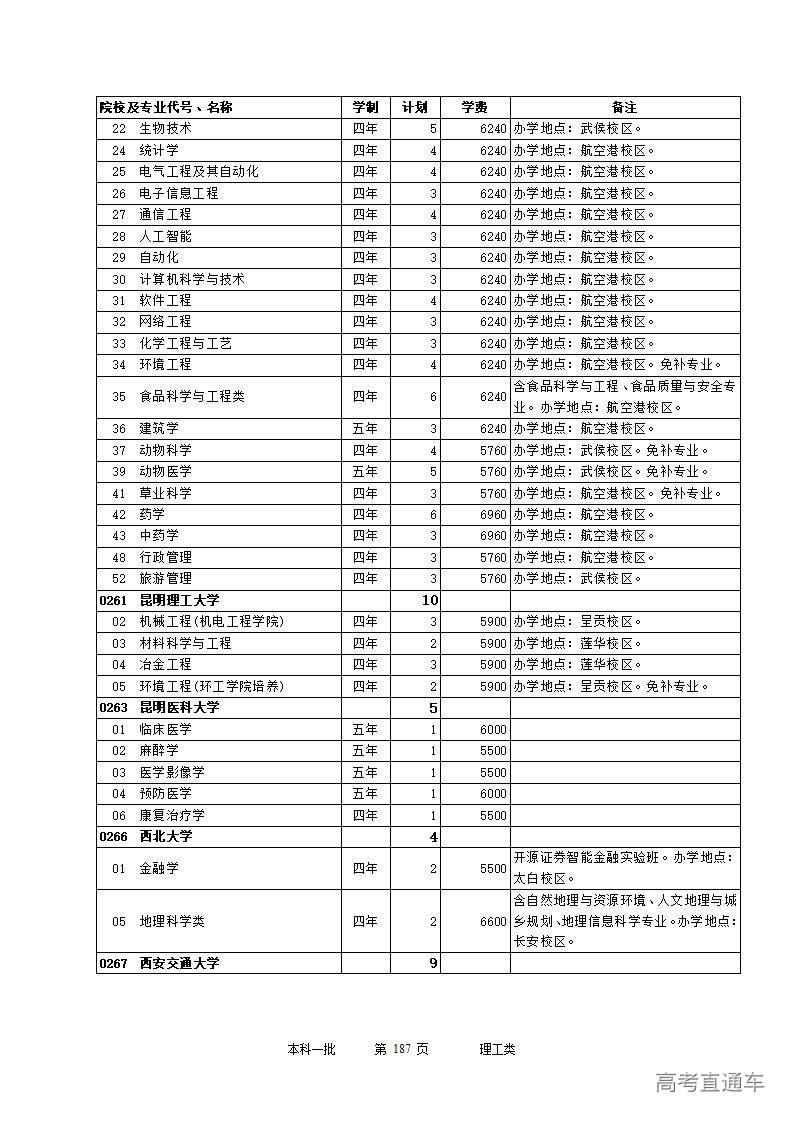 | 院校及专业代号、名称 | 学制 | 计划 | 学费 | 备注 |
|---|---|---|---|---|
| 22 生物技术 | 四年 | 5 | 6240 | 办学地点：武侯校区。 |
| 24 统计学 | 四年 | 4 | 6240 | 办学地点：航空港校区。 |
| 25 电气工程及其自动化 | 四年 | 4 | 6240 | 办学地点：航空港校区。 |
| 26 电子信息工程 | 四年 | 3 | 6240 | 办学地点：航空港校区。 |
| 27 通信工程 | 四年 | 4 | 6240 | 办学地点：航空港校区。 |
| 28 人工智能 | 四年 | 3 | 6240 | 办学地点：航空港校区。 |
| 29 自动化 | 四年 | 3 | 6240 | 办学地点：航空港校区。 |
| 30 计算机科学与技术 | 四年 | 3 | 6240 | 办学地点：航空港校区。 |
| 31 软件工程 | 四年 | 4 | 6240 | 办学地点：航空港校区。 |
| 32 网络工程 | 四年 | 3 | 6240 | 办学地点：航空港校区。 |
| 33 化学工程与工艺 | 四年 | 3 | 6240 | 办学地点：航空港校区。 |
| 34 环境工程 | 四年 | 4 | 6240 | 办学地点：航空港校区。免补专业。 |
| 35 食品科学与工程类 | 四年 | 6 | 6240 | 含食品科学与工程、食品质量与安全专业。办学地点：航空港校区。 |
| 36 建筑学 | 五年 | 3 | 6240 | 办学地点：航空港校区。 |
| 37 动物科学 | 四年 | 4 | 5760 | 办学地点：武侯校区。免补专业。 |
| 39 动物医学 | 五年 | 5 | 5760 | 办学地点：武侯校区。免补专业。 |
| 41 草业科学 | 四年 | 3 | 5760 | 办学地点：航空港校区。免补专业。 |
| 42 药学 | 四年 | 6 | 6960 | 办学地点：航空港校区。 |
| 43 中药学 | 四年 | 3 | 6960 | 办学地点：航空港校区。 |
| 48 行政管理 | 四年 | 3 | 5760 | 办学地点：航空港校区。 |
| 52 旅游管理 | 四年 | 3 | 5760 | 办学地点：武侯校区。 |
| 0261 昆明理工大学 | | 10 | | |
| 02 机械工程(机电工程学院) | 四年 | 3 | 5900 | 办学地点：呈贡校区。 |
| 03 材料科学与工程 | 四年 | 2 | 5900 | 办学地点：莲华校区。 |
| 04 冶金工程 | 四年 | 3 | 5900 | 办学地点：莲华校区。 |
| 05 环境工程(环工学院培养) | 四年 | 2 | 5900 | 办学地点：呈贡校区。免补专业。 |
| 0263 昆明医科大学 | | 5 | | |
| 01 临床医学 | 五年 | 1 | 6000 | |
| 02 麻醉学 | 五年 | 1 | 5500 | |
| 03 医学影像学 | 五年 | 1 | 5500 | |
| 04 预防医学 | 五年 | 1 | 6000 | |
| 06 康复治疗学 | 四年 | 1 | 5500 | |
| 0266 西北大学 | | 4 | | |
| 01 金融学 | 四年 | 2 | 5500 | 开源证券智能金融实验班。办学地点：太白校区。 |
| 05 地理科学类 | 四年 | 2 | 6600 | 含自然地理与资源环境、人文地理与城乡规划、地理信息科学专业。办学地点：长安校区。 |
| 0267 西安交通大学 | | 9 | | |

本科一批　第 187 页　理工类

高考直通车